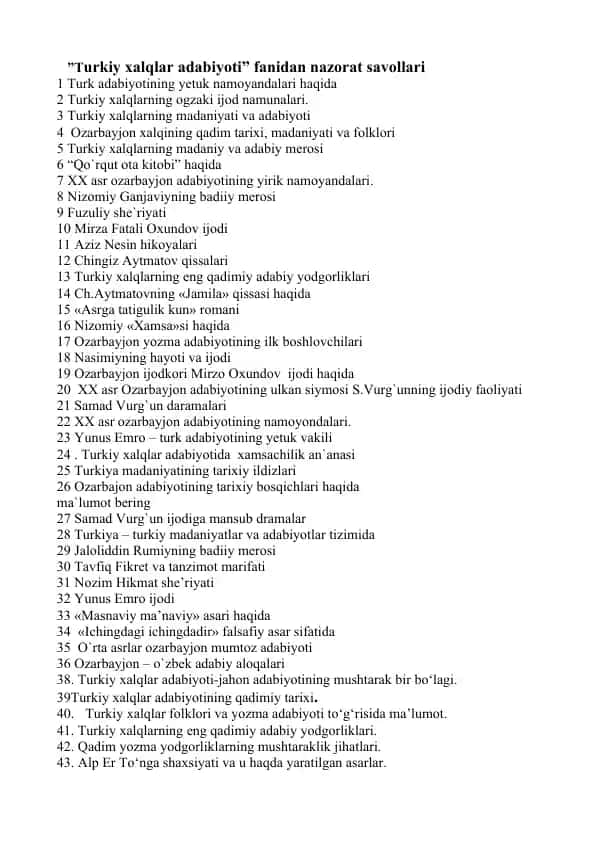 ”Turkiy xalqlar adabiyoti” fanidan nazorat savollari
1 Turk adabiyotining yetuk namoyandalari haqida
2 Turkiy xalqlarning ogzaki ijod namunalari.
3 Turkiy xalqlarning madaniyati va adabiyoti
4 Ozarbayjon xalqining qadim tarixi, madaniyati va folklori
5 Turkiy xalqlarning madaniy va adabiy merosi
6 “Qo`rqut ota kitobi” haqida
7 XX asr ozarbayjon adabiyotining yirik namoyandalari.
8 Nizomiy Ganjaviyning badiiy merosi
9 Fuzuliy she`riyati
10 Mirza Fatali Oxundov ijodi
11 Aziz Nesin hikoyalari
12 Chingiz Aytmatov qissalari
13 Turkiy xalqlarning eng qadimiy adabiy yodgorliklari
14 Ch.Aytmatovning «Jamila» qissasi haqida
15 «Asrga tatigulik kun» romani
16 Nizomiy «Xamsa»si haqida
17 Ozarbayjon yozma adabiyotining ilk boshlovchilari
18 Nasimiyning hayoti va ijodi
19 Ozarbayjon ijodkori Mirzo Oxundov ijodi haqida
20 XX asr Ozarbayjon adabiyotining ulkan siymosi S.Vurg`unning ijodiy faoliyati
21 Samad Vurg`un daramalari
22 XX asr ozarbayjon adabiyotining namoyondalari.
23 Yunus Emro – turk adabiyotining yetuk vakili
24 . Turkiy xalqlar adabiyotida xamsachilik an`anasi
25 Turkiya madaniyatining tarixiy ildizlari
26 Ozarbajon adabiyotining tarixiy bosqichlari haqida ma`lumot bering
27 Samad Vurg`un ijodiga mansub dramalar
28 Turkiya – turkiy madaniyatlar va adabiyotlar tizimida
29 Jaloliddin Rumiyning badiiy merosi
30 Tavfiq Fikret va tanzimot marifati
31 Nozim Hikmat she’riyati
32 Yunus Emro ijodi
33 «Masnaviy ma’naviy» asari haqida
34 «Ichingdagi ichingdadir» falsafiy asar sifatida
35 O`rta asrlar ozarbayjon mumtoz adabiyoti
36 Ozarbayjon – o`zbek adabiy aloqalari
38. Turkiy xalqlar adabiyoti-jahon adabiyotining mushtarak bir bo‘lagi.
39Turkiy xalqlar adabiyotining qadimiy tarixi.
40. Turkiy xalqlar folklori va yozma adabiyoti to‘g‘risida ma’lumot.
41. Turkiy xalqlarning eng qadimiy adabiy yodgorliklari.
42. Qadim yozma yodgorliklarning mushtaraklik jihatlari.
43. Alp Er To‘nga shaxsiyati va u haqda yaratilgan asarlar.